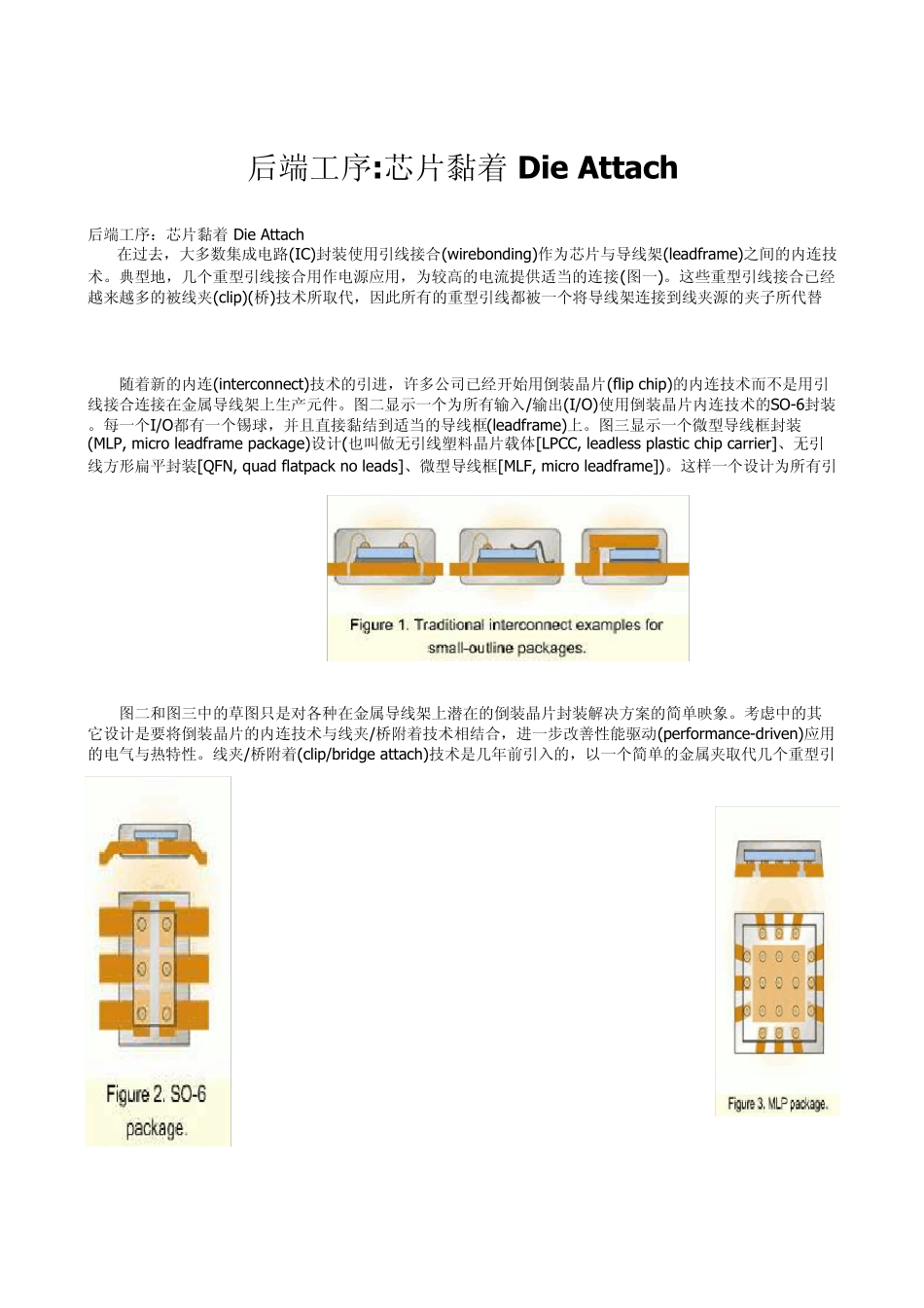 后端工序:芯片黏着 Die Attach

后端工序：芯片黏着 Die Attach
　　在过去，大多数集成电路(IC)封装使用引线接合(wirebonding)作为芯片与导线架(leadframe)之间的内连技术。典型地，几个重型引线接合用作电源应用，为较高的电流提供适当的连接(图一)。这些重型引线接合已经越来越多的被线夹(clip)(桥)技术所取代，因此所有的重型引线都被一个将导线架连接到线夹源的夹子所代替

　　随着新的内连(interconnect)技术的引进，许多公司已经开始用倒装晶片(flip chip)的内连技术而不是用引线接合连接在金属导线架上生产元件。图二显示一个为所有输入/输出(I/O)使用倒装晶片内连技术的SO-6封装。每一个I/O都有一个锡球，并且直接黏结到适当的导线框(leadframe)上。图三显示一个微型导线框封装(MLP, micro leadframe package)设计(也叫做无引线塑料晶片载体[LPCC, leadless plastic chip carrier]、无引线方形扁平封装[QFN, quad flatpack no leads]、微型导线框[MLF, micro leadframe])。这样一个设计为所有引

Figure 1. Traditional interconnect examples for small-outline packages.

　　图二和图三中的草图只是对各种在金属导线架上潜在的倒装晶片封装解决方案的简单映象。考虑中的其它设计是要将倒装晶片的内连技术与线夹/桥附着技术相结合，进一步改善性能驱动(performance-driven)应用的电气与热特性。线夹/桥附着(clip/bridge attach)技术是几年前引入的，以一个简单的金属夹取代几个重型引

Figure 2. SO-6 package.

Figure 3. MLP package.